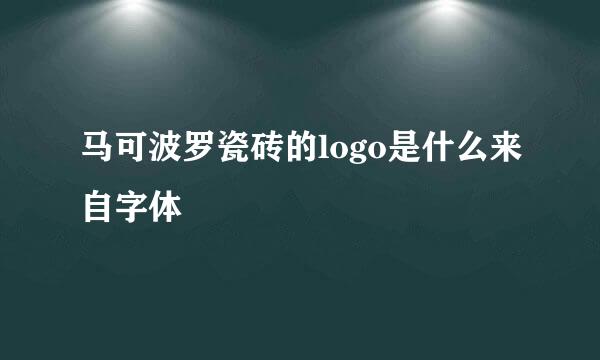 马可波罗瓷砖的logo是什么来自字体